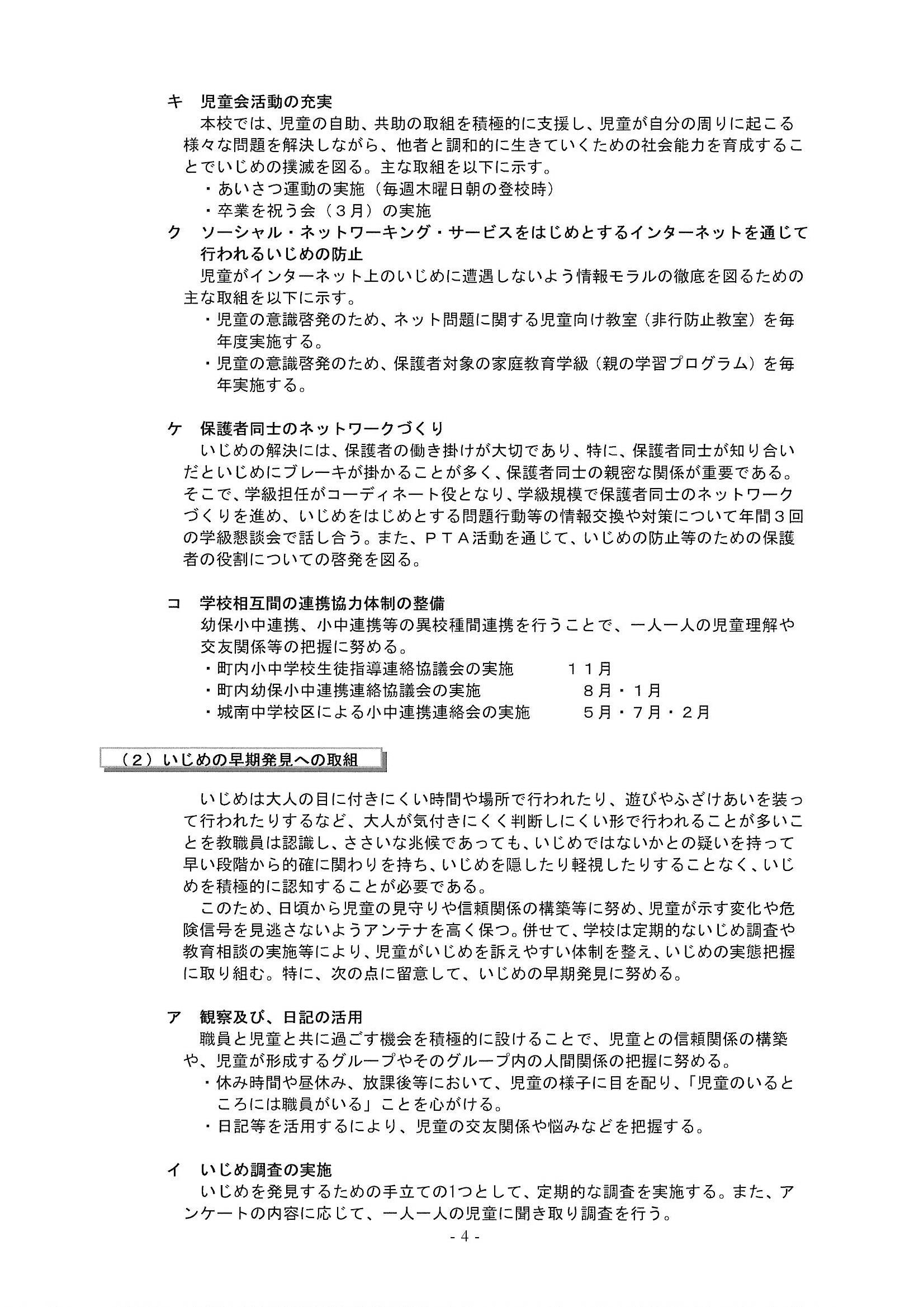 キ　児童会活動の充実

本校では、児童の自助、共助の取組を積極的に支援し、児童が自分の周りに起こる様々な問題を解決しながら、他者と調和的に生きていくための社会能力を育成することでいじめの撲滅を図る。主な取組を以下に示す。

・あいさつ運動の実施（毎週木曜日朝の登校時）
・卒業を祝う会（３月）の実施

ク　ソーシャル・ネットワーキング・サービスをはじめとするインターネットを通じて行われるいじめの防止

児童がインターネット上のいじめに遭遇しないよう情報モラルの徹底を図るための主な取組を以下に示す。

・児童の意識啓発のため、ネット問題に関する児童向け教室（非行防止教室）を毎年度実施する。
・児童の意識啓発のため、保護者対象の家庭教育学級（親の学習プログラム）を毎年実施する。

ケ　保護者同士のネットワークづくり

いじめの解決には、保護者の働き掛けが大切であり、特に、保護者同士が知り合いだといじめにブレーキが掛かることが多く、保護者同士の親密な関係が重要である。そこで、学級担任がコーディネート役となり、学級規模で保護者同士のネットワークづくりを進め、いじめをはじめとする問題行動等の情報交換や対策について年間３回の学級懇談会で話し合う。また、ＰＴＡ活動を通じて、いじめの防止等のための保護者の役割についての啓発を図る。

コ　学校相互間の連携協力体制の整備

幼保小中連携、小中連携等の異校種間連携を行うことで、一人一人の児童理解や交友関係等の把握に努める。

・町内小中学校生徒指導連絡協議会の実施　　１１月
・町内幼保小中連携連絡協議会の実施　　８月・１月
・城南中学校区による小中連携連絡会の実施　　５月・７月・２月

（２）いじめの早期発見への取組

いじめは大人の目に付きにくい時間や場所で行われたり、遊びやふざけあいを装って行われたりするなど、大人が気付きにくく判断しにくい形で行われることが多いことを教職員は認識し、ささいな兆候であっても、いじめではないかとの疑いを持って早い段階から的確に関わりを持ち、いじめを隠したり軽視したりすることなく、いじめを積極的に認知することが必要である。

このため、日頃から児童の見守りや信頼関係の構築等に努め、児童が示す変化や危険信号を見逃さないようアンテナを高く保つ。併せて、学校は定期的ないじめ調査や教育相談の実施等により、児童がいじめを訴えやすい体制を整え、いじめの実態把握に取り組む。特に、次の点に留意して、いじめの早期発見に努める。

ア　観察及び、日記の活用

職員と児童と共に過ごす機会を積極的に設けることで、児童との信頼関係の構築や、児童が形成するグループやそのグループ内の人間関係の把握に努める。

・休み時間や昼休み、放課後等において、児童の様子に目を配り、「児童のいるところには職員がいる」ことを心がける。
・日記等を活用するにより、児童の交友関係や悩みなどを把握する。

イ　いじめ調査の実施

いじめを発見するための手立ての1つとして、定期的な調査を実施する。また、アンケートの内容に応じて、一人一人の児童に聞き取り調査を行う。

- 4 -